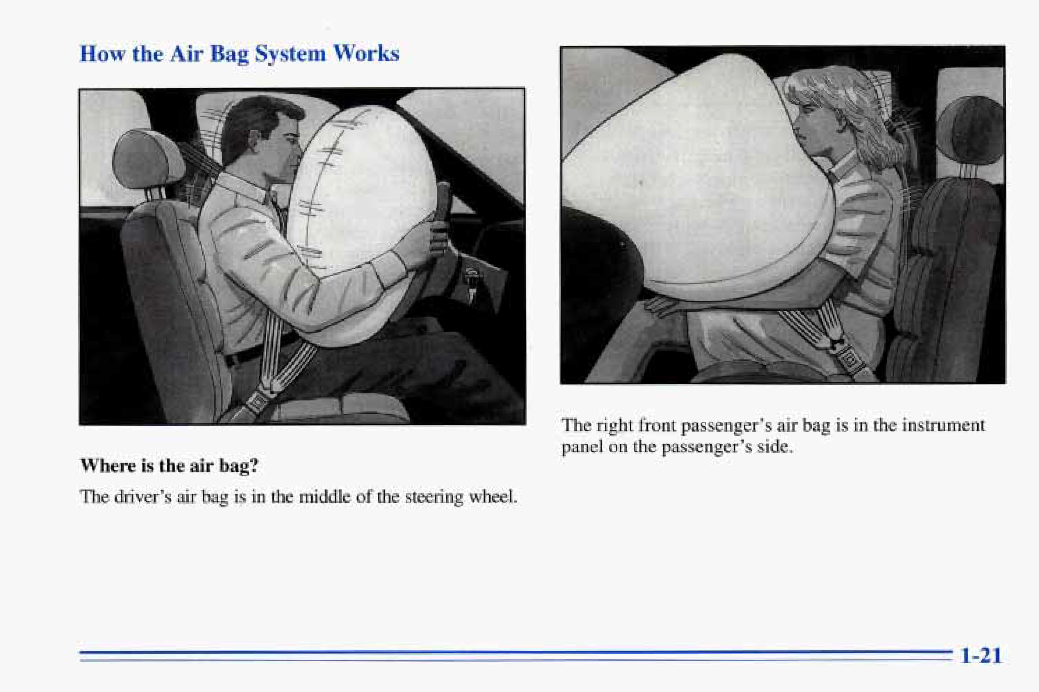 How the Air Bag System Works

Where is the air bag?

The driver's air bag is in the middle of the steering wheel.

The right front passenger's air bag is in the instrument panel on the passenger's side.

1-21